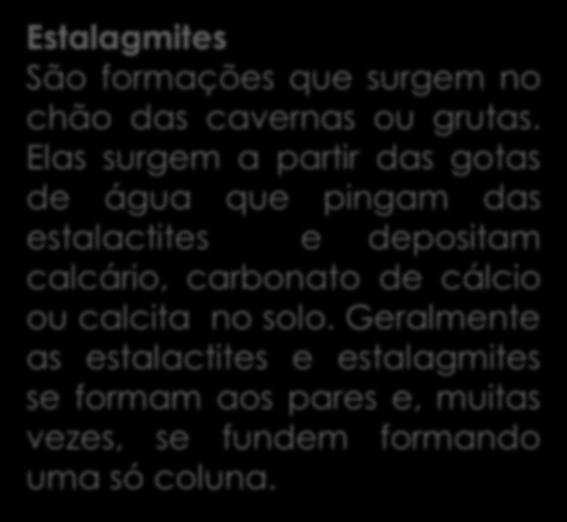 Estalagmites
São formações que surgem no chão das cavernas ou grutas. Elas surgem a partir das gotas de água que pingam das estalactites e depositam calcário, carbonato de cálcio ou calcita no solo. Geralmente as estalactites e estalagmites se formam aos pares e, muitas vezes, se fundem formando uma só coluna.